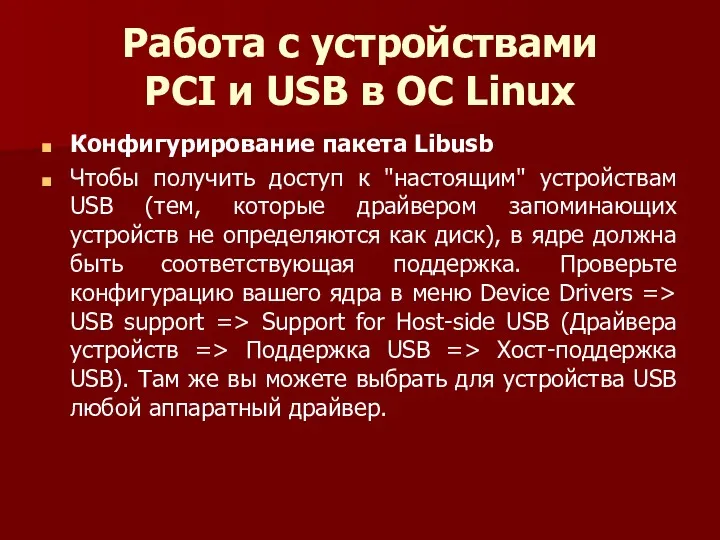 Работа с устройствами PCI и USB в ОС Linux

Конфигурирование пакета Libusb

Чтобы получить доступ к "настоящим" устройствам USB (тем, которые драйвером запоминающих устройств не определяются как диск), в ядре должна быть соответствующая поддержка. Проверьте конфигурацию вашего ядра в меню Device Drivers => USB support => Support for Host-side USB (Драйвера устройств => Поддержка USB => Хост-поддержка USB). Там же вы можете выбрать для устройства USB любой аппаратный драйвер.